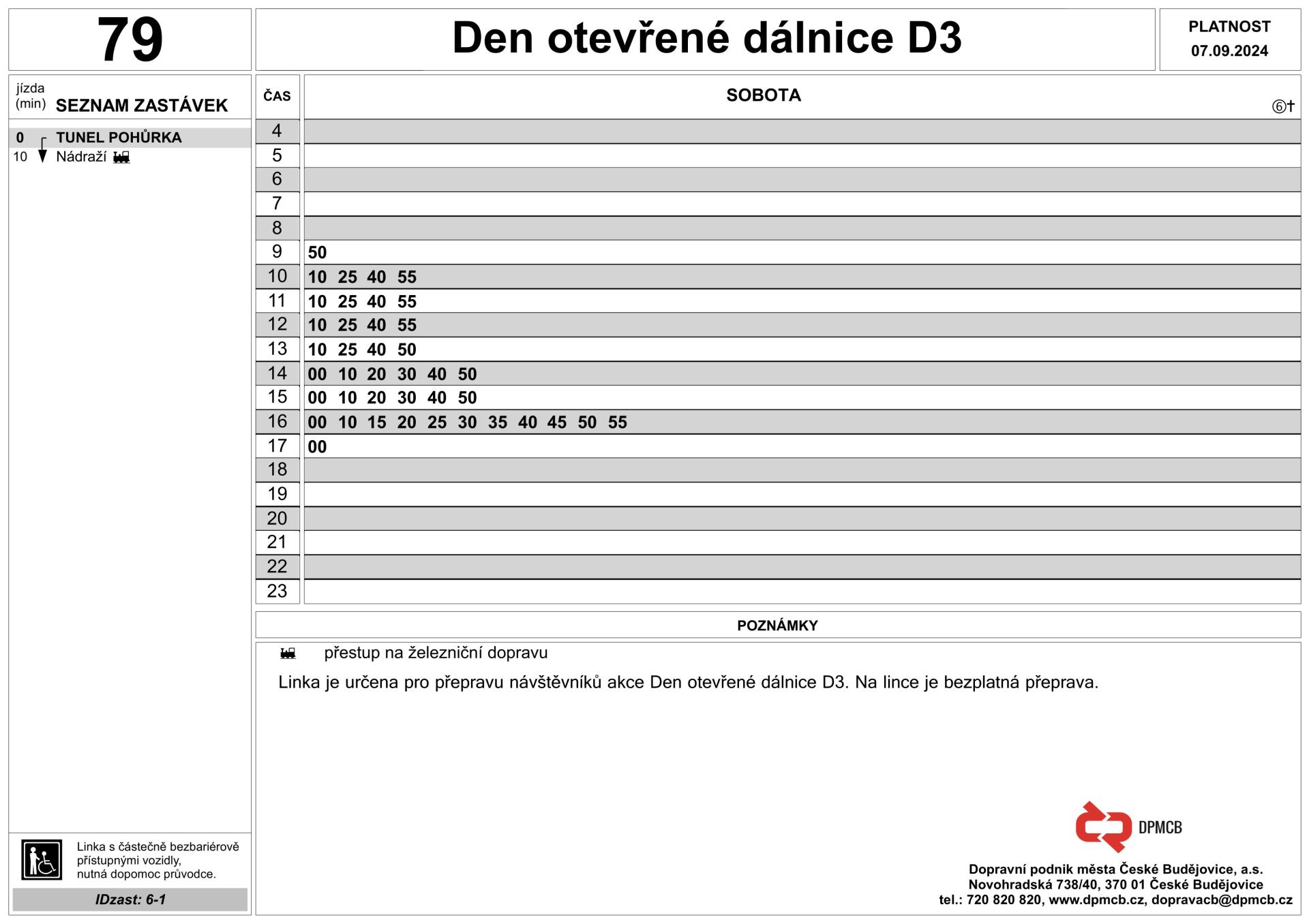 79

Den otevřené dálnice D3

PLATNOST
07.09.2024

jízda
(min) SEZNAM ZASTÁVEK

0 TUNEL POHŮRKA
10 Nádraží

| ČAS | SOBOTA ⑥† |
|---|---|
| 4 | |
| 5 | |
| 6 | |
| 7 | |
| 8 | |
| 9 | 50 |
| 10 | 10 25 40 55 |
| 11 | 10 25 40 55 |
| 12 | 10 25 40 55 |
| 13 | 10 25 40 50 |
| 14 | 00 10 20 30 40 50 |
| 15 | 00 10 20 30 40 50 |
| 16 | 00 10 15 20 25 30 35 40 45 50 55 |
| 17 | 00 |
| 18 | |
| 19 | |
| 20 | |
| 21 | |
| 22 | |
| 23 | |

POZNÁMKY

přestup na železniční dopravu

Linka je určena pro přepravu návštěvníků akce Den otevřené dálnice D3. Na lince je bezplatná přeprava.

Linka s částečně bezbariérově přístupnými vozidly, nutná dopomoc průvodce.

IDzast: 6-1

DPMCB

Dopravní podnik města České Budějovice, a.s.
Novohradská 738/40, 370 01 České Budějovice
tel.: 720 820 820, www.dpmcb.cz, dopravacb@dpmcb.cz